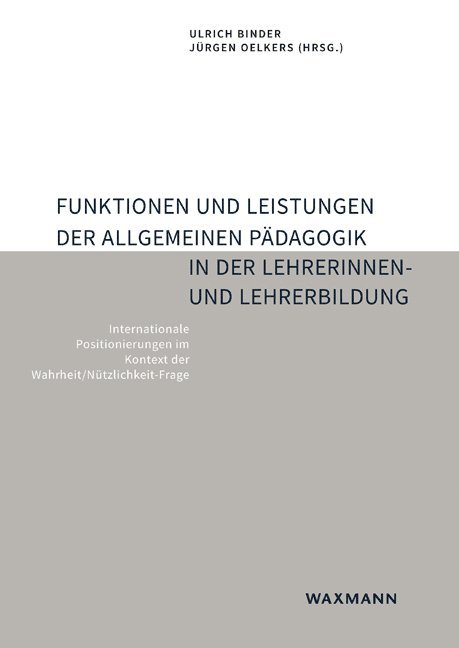 ULRICH BINDER
JÜRGEN OELKERS (HRSG.)

FUNKTIONEN UND LEISTUNGEN DER ALLGEMEINEN PÄDAGOGIK IN DER LEHRERINNEN- UND LEHRERBILDUNG

Internationale Positionierungen im Kontext der Wahrheit/Nützlichkeit-Frage

WAXMANN